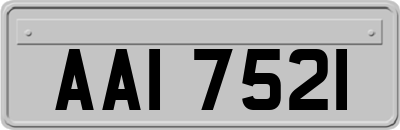 AAI 7521